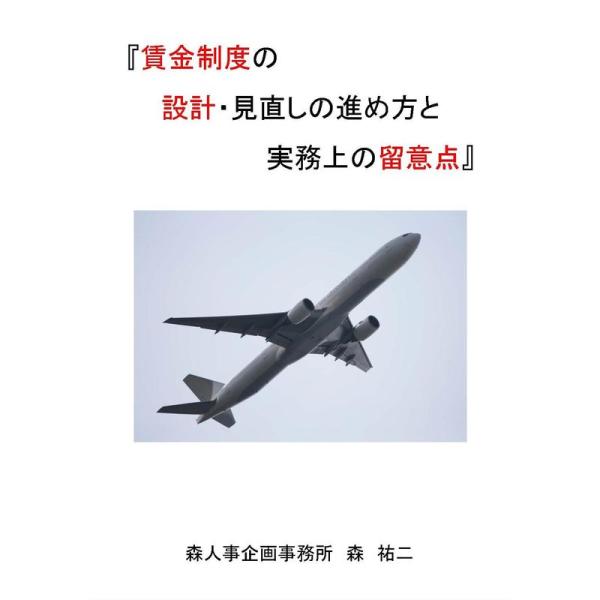 『賃金制度の

設計･見直しの進め方と

実務上の留意点』

森人事企画事務所　森　祐二